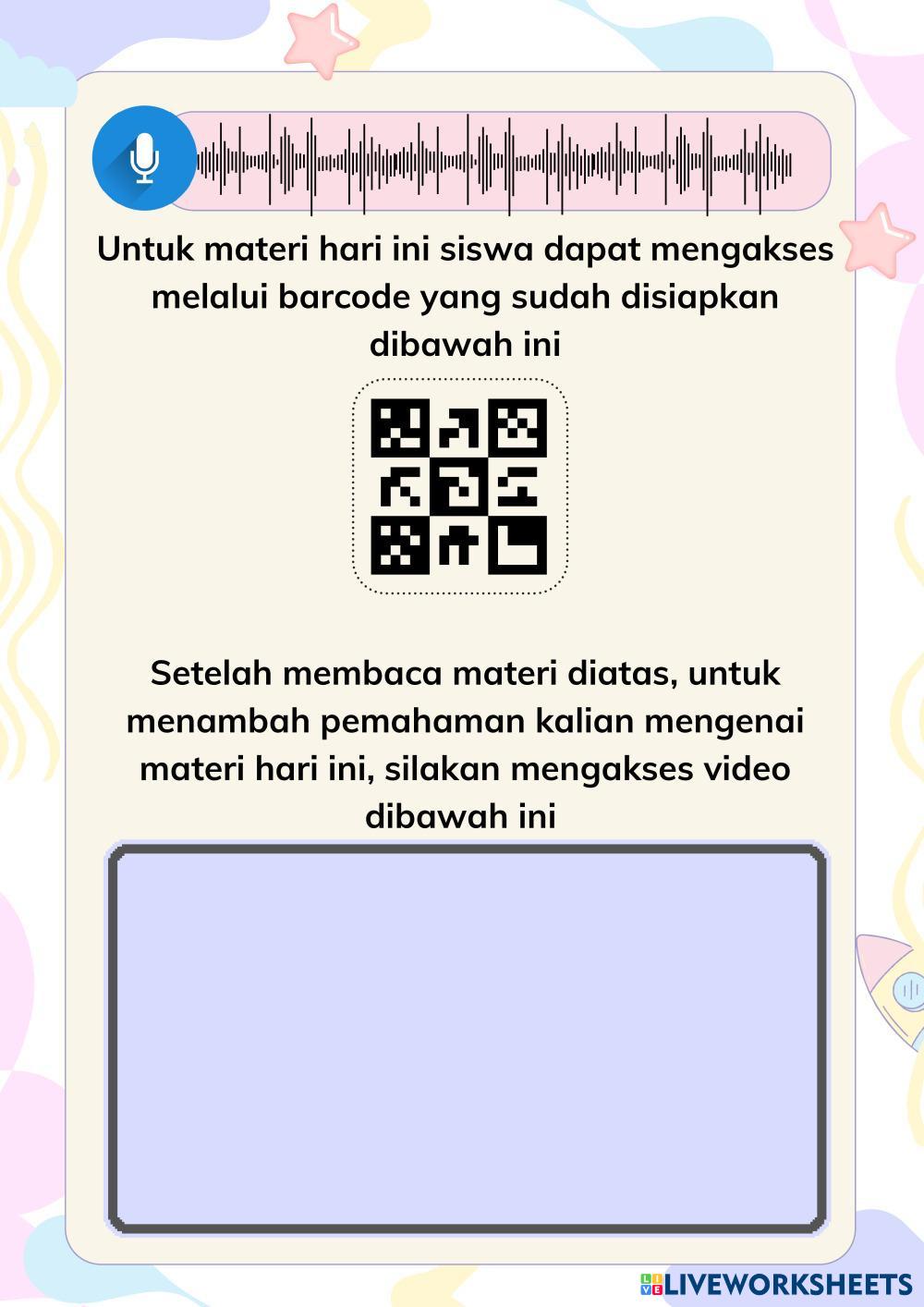 Untuk materi hari ini siswa dapat mengakses melalui barcode yang sudah disiapkan dibawah ini

Setelah membaca materi diatas, untuk menambah pemahaman kalian mengenai materi hari ini, silakan mengakses video dibawah ini

LIVEWORKSHEETS